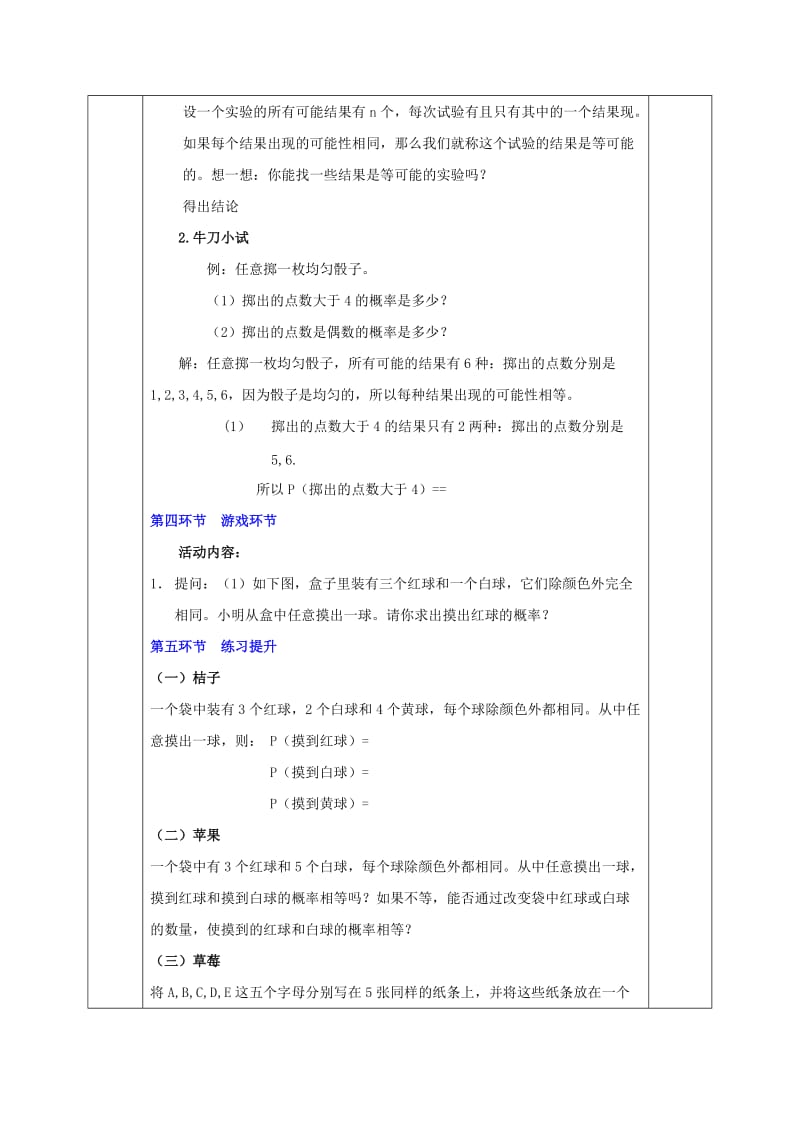 设一个实验的所有可能结果有 n 个，每次试验有且只有其中的一个结果现。如果每个结果出现的可能性相同，那么我们就称这个试验的结果是等可能的。想一想：你能找一些结果是等可能的实验吗？

得出结论

2.牛刀小试

例：任意掷一枚均匀骰子。

（1）掷出的点数大于 4 的概率是多少？

（2）掷出的点数是偶数的概率是多少？

解：任意掷一枚均匀骰子，所有可能的结果有 6 种：掷出的点数分别是 1,2,3,4,5,6，因为骰子是均匀的，所以每种结果出现的可能性相等。

（1） 掷出的点数大于 4 的结果只有 2 两种：掷出的点数分别是 5,6.

所以 P（掷出的点数大于 4）==

第四环节 游戏环节

活动内容：

1． 提问：（1）如下图，盒子里装有三个红球和一个白球，它们除颜色外完全相同。小明从盒中任意摸出一球。请你求出摸出红球的概率？

第五环节 练习提升

（一）桔子

一个袋中装有 3 个红球，2 个白球和 4 个黄球，每个球除颜色外都相同。从中任意摸出一球，则： P（摸到红球）=

P（摸到白球）=

P（摸到黄球）=

（二）苹果

一个袋中有 3 个红球和 5 个白球，每个球除颜色外都相同。从中任意摸出一球，摸到红球和摸到白球的概率相等吗？如果不等，能否通过改变袋中红球或白球的数量，使摸到的红球和白球的概率相等？

（三）草莓

将 A,B,C,D,E 这五个字母分别写在 5 张同样的纸条上，并将这些纸条放在一个